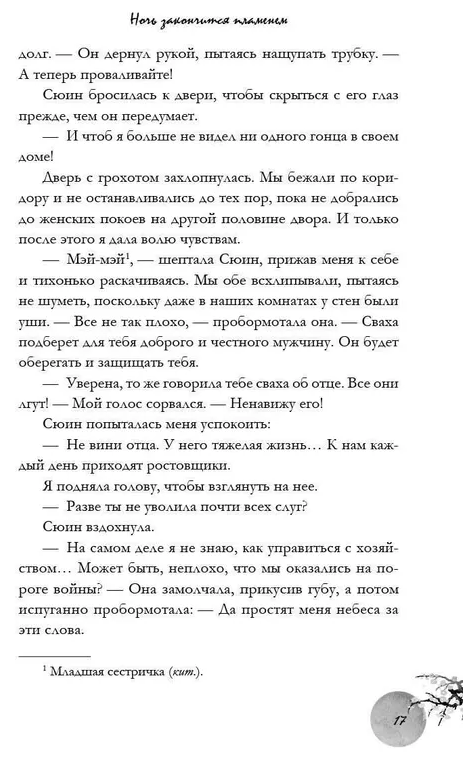 Ночь закончится пламенем

долг. — Он дернул рукой, пытаясь нащупать трубку. — А теперь проваливайте!

Сюин бросилась к двери, чтобы скрыться с его глаз прежде, чем он передумает.

— И чтоб я больше не видел ни одного гонца в своем доме!

Дверь с грохотом захлопнулась. Мы бежали по коридору и не останавливались до тех пор, пока не добрались до женских покоев на другой половине двора. И только после этого я дала волю чувствам.

— Мэй-мэй$^1$, — шептала Сюин, прижав меня к себе и тихонько раскачиваясь. Мы обе всхлипывали, пытаясь не шуметь, поскольку даже в наших комнатах у стен были уши. — Все не так плохо, — пробормотала она. — Сваха подберет для тебя доброго и честного мужчину. Он будет оберегать и защищать тебя.

— Уверена, то же говорила тебе сваха об отце. Все они лгут! — Мой голос сорвался. — Ненавижу его!

Сюин попыталась меня успокоить:

— Не вини отца. У него тяжелая жизнь… К нам каждый день приходят ростовщики.

Я подняла голову, чтобы взглянуть на нее.

— Разве ты не уволила почти всех слуг?

Сюин вздохнула.

— На самом деле я не знаю, как управиться с хозяйством… Может быть, неплохо, что мы оказались на пороге войны? — Она замолчала, прикусив губу, а потом испуганно пробормотала: — Да простят меня небеса за эти слова.

$^1$ Младшая сестричка (кит.).

17